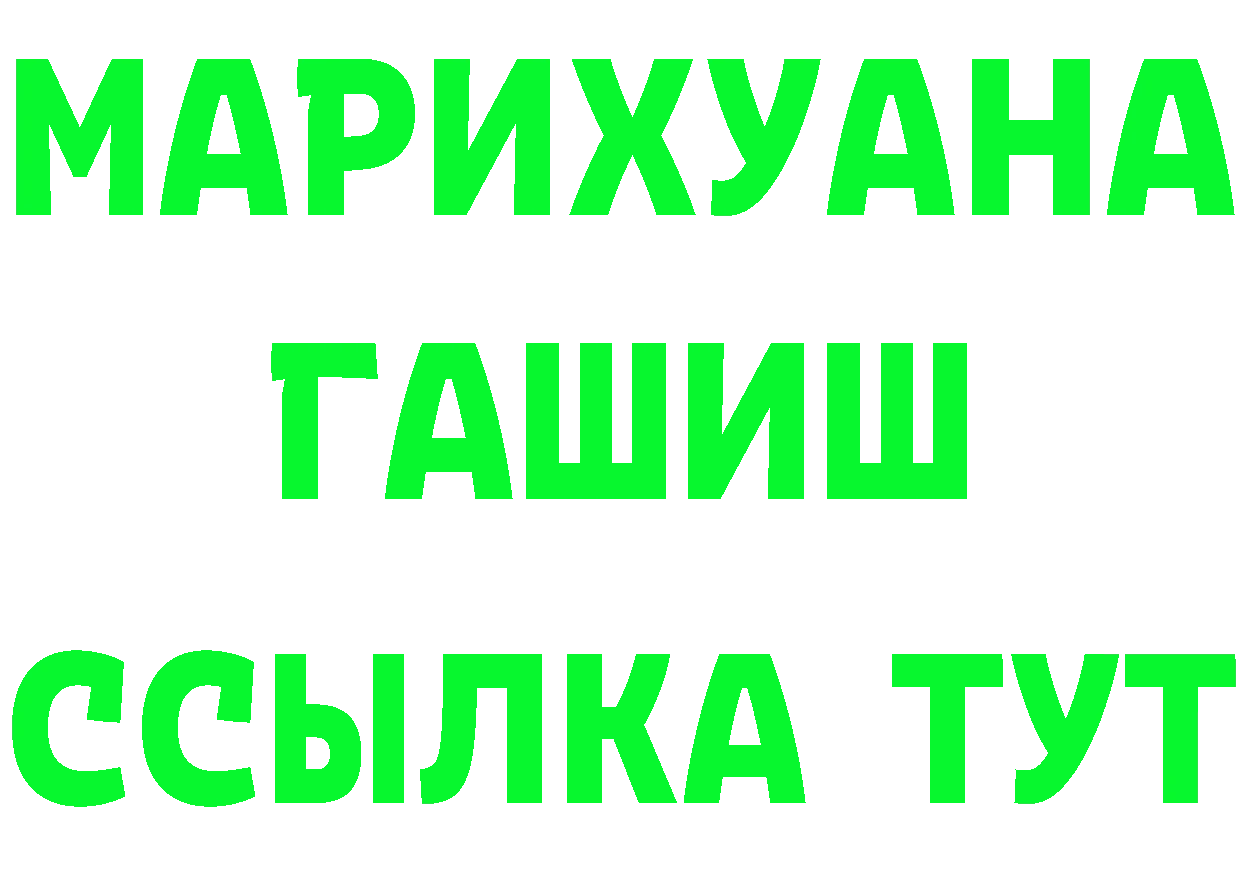 МАРИХУАНА
ГАШИШ
ССЫЛКА ТУТ